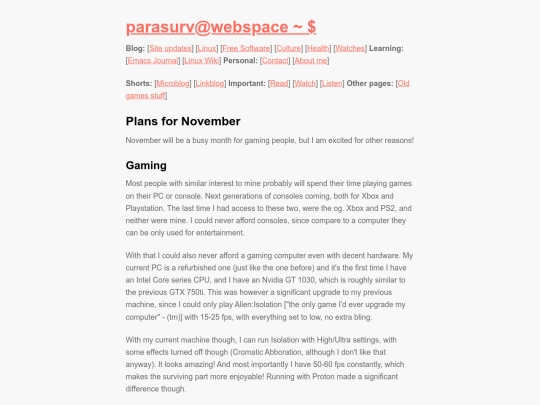 parasurv@webspace ~ $

Blog: [Site updates] [Linux] [Free Software] [Culture] [Health] [Watches] Learning: [Emacs Journal] [Linux Wiki] Personal: [Contact] [About me]

Shorts: [Microblog] [Linkblog] Important: [Read] [Watch] [Listen] Other pages: [Old games stuff]

Plans for November

November will be a busy month for gaming people, but I am excited for other reasons!

Gaming

Most people with similar interest to mine probably will spend their time playing games on their PC or console. Next generations of consoles coming, both for Xbox and Playstation. The last time I had access to these two, were the og. Xbox and PS2, and neither were mine. I could never afford consoles, since compare to a computer they can be only used for entertainment.

With that I could also never afford a gaming computer even with decent hardware. My current PC is a refurbished one (just like the one before) and it's the first time I have an Intel Core series CPU, and I have an Nvidia GT 1030, which is roughly similar to the previous GTX 750ti. This was however a significant upgrade to my previous machine, since I could only play Alien:Isolation ["the only game I'd ever upgrade my computer" - (tm)] with 15-25 fps, with everything set to low, no extra bling.

With my current machine though, I can run Isolation with High/Ultra settings, with some effects turned off though (Cromatic Abboration, although I don't like that anyway). It looks amazing! And most importantly I have 50-60 fps constantly, which makes the surviving part more enjoyable! Running with Proton made a significant difference though.